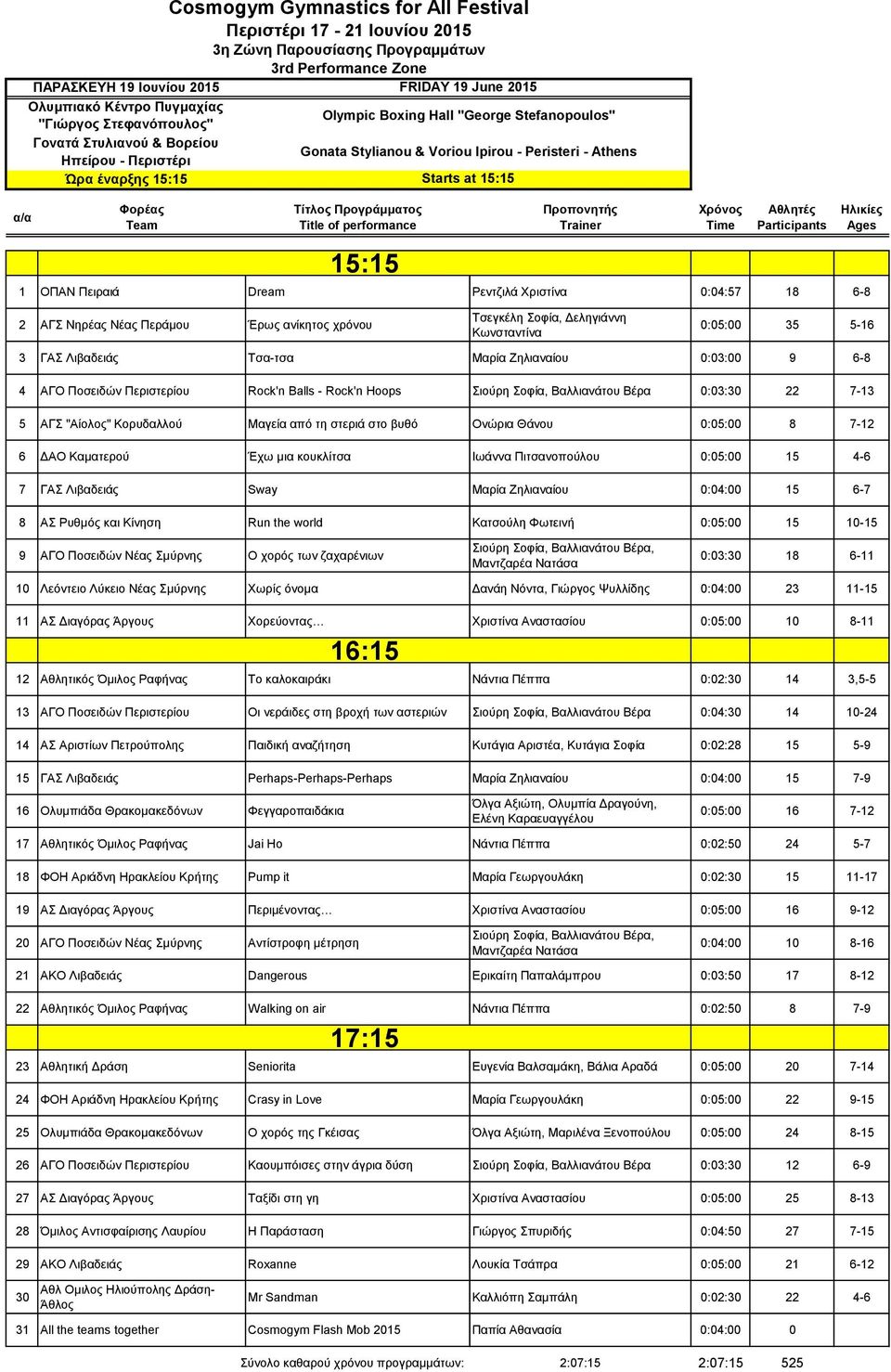 Cosmogym Gymnastics for All Festival
Περιστέρι 17 - 21 Ιουνίου 2015
3η Ζώνη Παρουσίασης Προγραμμάτων
3rd Performance Zone

| ΠΑΡΑΣΚΕΥΗ 19 Ιουνίου 2015 | FRIDAY 19 June 2015 |
|---|---|
| Ολυμπιακό Κέντρο Πυγμαχίας "Γιώργος Στεφανόπουλος" | Olympic Boxing Hall "George Stefanopoulos" |
| Γονατά Στυλιανού & Βορείου Ηπείρου - Περιστέρι | Gonata Stylianou & Voriou Ipirou - Peristeri - Athens |
| Ώρα έναρξης 15:15 | Starts at 15:15 |

| α/α | Φορέας Team | Τίτλος Προγράμματος Title of performance | Προπονητής Trainer | Χρόνος Time | Αθλητές Participants | Ηλικίες Ages |
|---|---|---|---|---|---|---|
| | | 15:15 | | | | |
| 1 | ΟΠΑΝ Πειραιά | Dream | Ρεντζιλά Χριστίνα | 0:04:57 | 18 | 6-8 |
| 2 | ΑΓΣ Νηρέας Νέας Περάμου | Έρως ανίκητος χρόνου | Τσεγκέλη Σοφία, Δεληγιάννη Κωνσταντίνα | 0:05:00 | 35 | 5-16 |
| 3 | ΓΑΣ Λιβαδειάς | Τσα-τσα | Μαρία Ζηλιαναίου | 0:03:00 | 9 | 6-8 |
| 4 | ΑΓΟ Ποσειδών Περιστερίου | Rock'n Balls - Rock'n Hoops | Σιούρη Σοφία, Βαλλιανάτου Βέρα | 0:03:30 | 22 | 7-13 |
| 5 | ΑΓΣ "Αίολος" Κορυδαλλού | Μαγεία από τη στεριά στο βυθό | Ονώρια Θάνου | 0:05:00 | 8 | 7-12 |
| 6 | ΔΑΟ Καματερού | Έχω μια κουκλίτσα | Ιωάννα Πιτσανοπούλου | 0:05:00 | 15 | 4-6 |
| 7 | ΓΑΣ Λιβαδειάς | Sway | Μαρία Ζηλιαναίου | 0:04:00 | 15 | 6-7 |
| 8 | ΑΣ Ρυθμός και Κίνηση | Run the world | Κατσούλη Φωτεινή | 0:05:00 | 15 | 10-15 |
| 9 | ΑΓΟ Ποσειδών Νέας Σμύρνης | Ο χορός των ζαχαρένιων | Σιούρη Σοφία, Βαλλιανάτου Βέρα, Μαντζαρέα Νατάσα | 0:03:30 | 18 | 6-11 |
| 10 | Λεόντειο Λύκειο Νέας Σμύρνης | Χωρίς όνομα | Δανάη Νόντα, Γιώργος Ψυλλίδης | 0:04:00 | 23 | 11-15 |
| 11 | ΑΣ Διαγόρας Άργους | Χορεύοντας… | Χριστίνα Αναστασίου | 0:05:00 | 10 | 8-11 |
| | | 16:15 | | | | |
| 12 | Αθλητικός Όμιλος Ραφήνας | Το καλοκαιράκι | Νάντια Πέππα | 0:02:30 | 14 | 3,5-5 |
| 13 | ΑΓΟ Ποσειδών Περιστερίου | Οι νεράιδες στη βροχή των αστεριών | Σιούρη Σοφία, Βαλλιανάτου Βέρα | 0:04:30 | 14 | 10-24 |
| 14 | ΑΣ Αριστίων Πετρούπολης | Παιδική αναζήτηση | Κυτάγια Αριστέα, Κυτάγια Σοφία | 0:02:28 | 15 | 5-9 |
| 15 | ΓΑΣ Λιβαδειάς | Perhaps-Perhaps-Perhaps | Μαρία Ζηλιαναίου | 0:04:00 | 15 | 7-9 |
| 16 | Ολυμπιάδα Θρακομακεδόνων | Φεγγαροπαιδάκια | Όλγα Αξιώτη, Ολυμπία Δραγούνη, Ελένη Καραευαγγέλου | 0:05:00 | 16 | 7-12 |
| 17 | Αθλητικός Όμιλος Ραφήνας | Jai Ho | Νάντια Πέππα | 0:02:50 | 24 | 5-7 |
| 18 | ΦΟΗ Αριάδνη Ηρακλείου Κρήτης | Pump it | Μαρία Γεωργουλάκη | 0:02:30 | 15 | 11-17 |
| 19 | ΑΣ Διαγόρας Άργους | Περιμένοντας… | Χριστίνα Αναστασίου | 0:05:00 | 16 | 9-12 |
| 20 | ΑΓΟ Ποσειδών Νέας Σμύρνης | Αντίστροφη μέτρηση | Σιούρη Σοφία, Βαλλιανάτου Βέρα, Μαντζαρέα Νατάσα | 0:04:00 | 10 | 8-16 |
| 21 | ΑΚΟ Λιβαδειάς | Dangerous | Ερικαίτη Παπαλάμπρου | 0:03:50 | 17 | 8-12 |
| 22 | Αθλητικός Όμιλος Ραφήνας | Walking on air | Νάντια Πέππα | 0:02:50 | 8 | 7-9 |
| | | 17:15 | | | | |
| 23 | Αθλητική Δράση | Seniorita | Ευγενία Βαλσαμάκη, Βάλια Αραδά | 0:05:00 | 20 | 7-14 |
| 24 | ΦΟΗ Αριάδνη Ηρακλείου Κρήτης | Crasy in Love | Μαρία Γεωργουλάκη | 0:05:00 | 22 | 9-15 |
| 25 | Ολυμπιάδα Θρακομακεδόνων | Ο χορός της Γκέισας | Όλγα Αξιώτη, Μαριλένα Ξενοπούλου | 0:05:00 | 24 | 8-15 |
| 26 | ΑΓΟ Ποσειδών Περιστερίου | Καουμπόισες στην άγρια δύση | Σιούρη Σοφία, Βαλλιανάτου Βέρα | 0:03:30 | 12 | 6-9 |
| 27 | ΑΣ Διαγόρας Άργους | Ταξίδι στη γη | Χριστίνα Αναστασίου | 0:05:00 | 25 | 8-13 |
| 28 | Όμιλος Αντισφαίρισης Λαυρίου | Η Παράσταση | Γιώργος Σπυριδής | 0:04:50 | 27 | 7-15 |
| 29 | ΑΚΟ Λιβαδειάς | Roxanne | Λουκία Τσάπρα | 0:05:00 | 21 | 6-12 |
| 30 | Αθλ Ομιλος Ηλιούπολης Δράση-Άθλος | Mr Sandman | Καλλιόπη Σαμπάλη | 0:02:30 | 22 | 4-6 |
| 31 | All the teams together | Cosmogym Flash Mob 2015 | Παπία Αθανασία | 0:04:00 | 0 | |

Σύνολο καθαρού χρόνου προγραμμάτων: 2:07:15 2:07:15 525